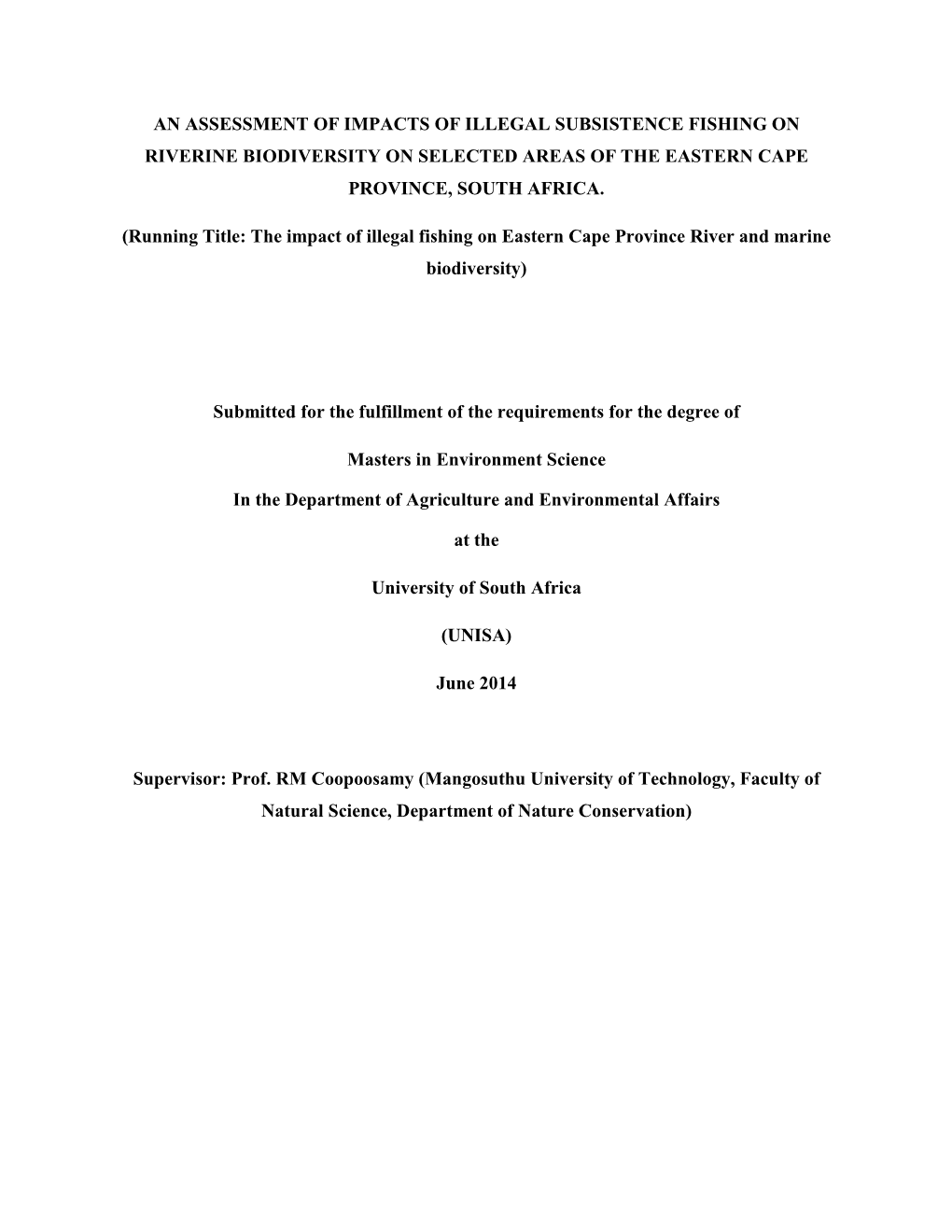 AN ASSESSMENT OF IMPACTS OF ILLEGAL SUBSISTENCE FISHING ON RIVERINE BIODIVERSITY ON SELECTED AREAS OF THE EASTERN CAPE PROVINCE, SOUTH AFRICA.

(Running Title: The impact of illegal fishing on Eastern Cape Province River and marine biodiversity)

Submitted for the fulfillment of the requirements for the degree of

Masters in Environment Science

In the Department of Agriculture and Environmental Affairs

at the

University of South Africa

(UNISA)

June 2014

Supervisor: Prof. RM Coopoosamy (Mangosuthu University of Technology, Faculty of Natural Science, Department of Nature Conservation)